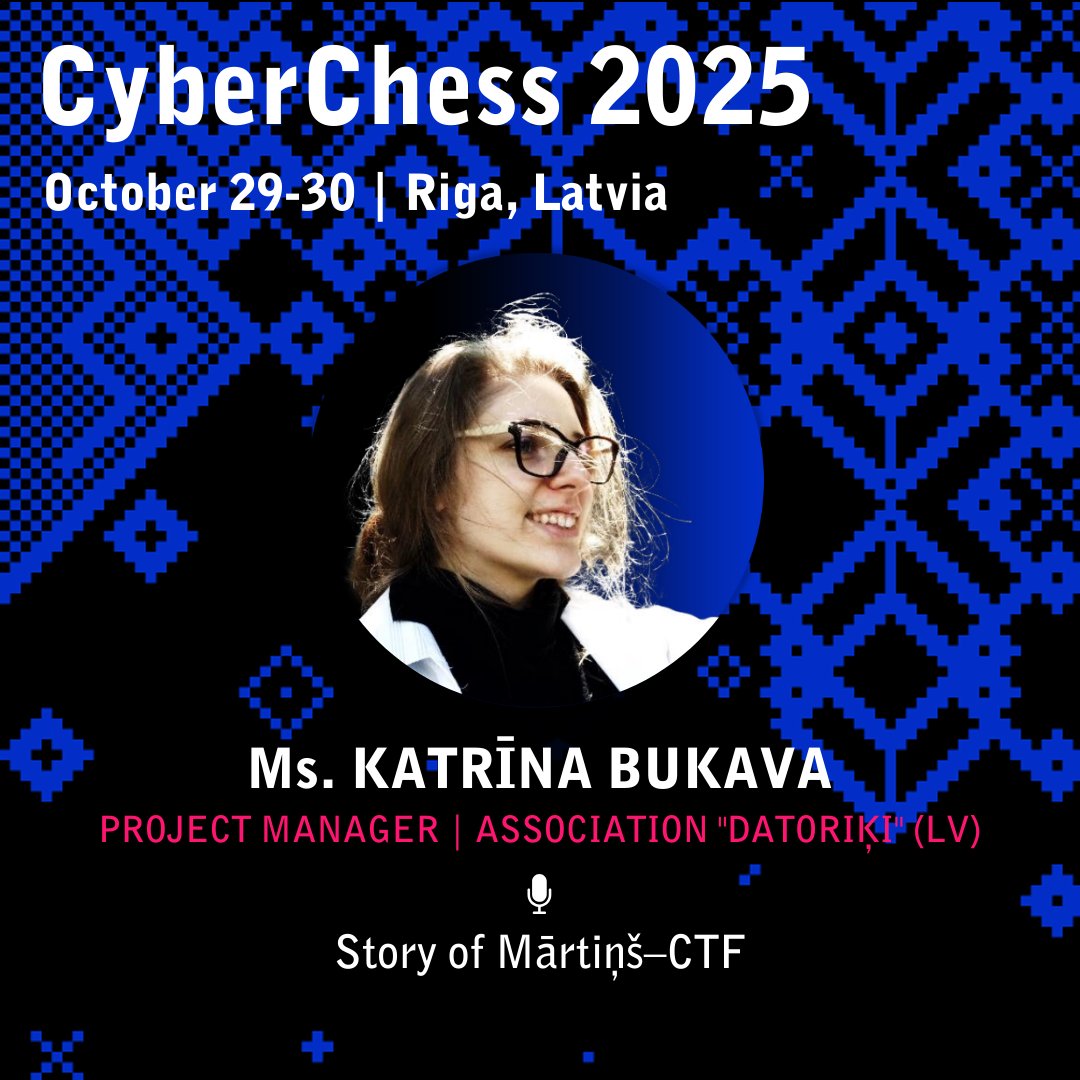 CyberChess 2025

October 29-30 | Riga, Latvia

Ms. KATRĪNA BUKAVA

PROJECT MANAGER | ASSOCIATION "DATORIĶI" (LV)

Story of Mārtiņš–CTF